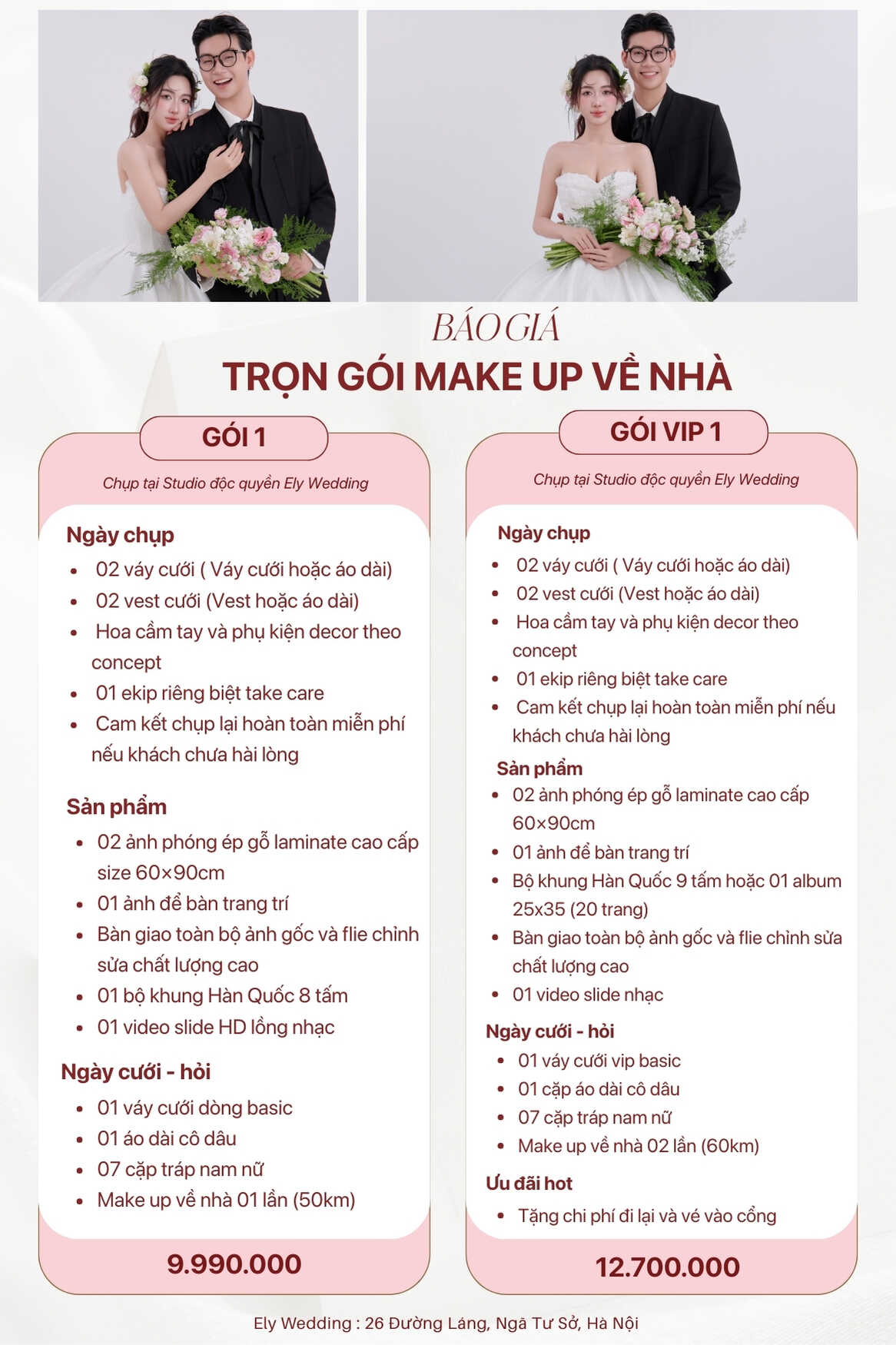 BÁO GIÁ
TRỌN GÓI MAKE UP VỀ NHÀ

GÓI 1

Chụp tại Studio độc quyền Ely Wedding

Ngày chụp
- 02 váy cưới ( Váy cưới hoặc áo dài)
- 02 vest cưới (Vest hoặc áo dài)
- Hoa cầm tay và phụ kiện decor theo concept
- 01 ekip riêng biệt take care
- Cam kết chụp lại hoàn toàn miễn phí nếu khách chưa hài lòng

Sản phẩm
- 02 ảnh phóng ép gỗ laminate cao cấp size 60×90cm
- 01 ảnh để bàn trang trí
- Bàn giao toàn bộ ảnh gốc và flie chỉnh sửa chất lượng cao
- 01 bộ khung Hàn Quốc 8 tấm
- 01 video slide HD lồng nhạc

Ngày cưới - hỏi
- 01 váy cưới dòng basic
- 01 áo dài cô dâu
- 07 cặp tráp nam nữ
- Make up về nhà 01 lần (50km)

9.990.000

GÓI VIP 1

Chụp tại Studio độc quyền Ely Wedding

Ngày chụp
- 02 váy cưới ( Váy cưới hoặc áo dài)
- 02 vest cưới (Vest hoặc áo dài)
- Hoa cầm tay và phụ kiện decor theo concept
- 01 ekip riêng biệt take care
- Cam kết chụp lại hoàn toàn miễn phí nếu khách chưa hài lòng

Sản phẩm
- 02 ảnh phóng ép gỗ laminate cao cấp 60×90cm
- 01 ảnh để bàn trang trí
- Bộ khung Hàn Quốc 9 tấm hoặc 01 album 25x35 (20 trang)
- Bàn giao toàn bộ ảnh gốc và flie chỉnh sửa chất lượng cao
- 01 video slide nhạc

Ngày cưới - hỏi
- 01 váy cưới vip basic
- 01 cặp áo dài cô dâu
- 07 cặp tráp nam nữ
- Make up về nhà 02 lần (60km)

Ưu đãi hot
- Tặng chi phí đi lại và vé vào cổng

12.700.000

Ely Wedding : 26 Đường Láng, Ngã Tư Sở, Hà Nội